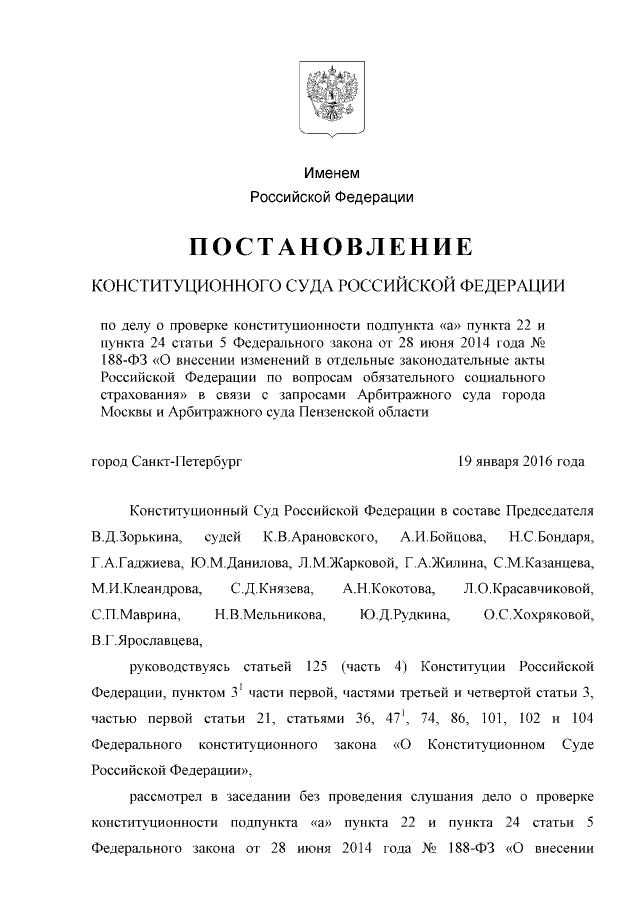 Именем
Российской Федерации

ПОСТАНОВЛЕНИЕ

КОНСТИТУЦИОННОГО СУДА РОССИЙСКОЙ ФЕДЕРАЦИИ

по делу о проверке конституционности подпункта «а» пункта 22 и пункта 24 статьи 5 Федерального закона от 28 июня 2014 года № 188-ФЗ «О внесении изменений в отдельные законодательные акты Российской Федерации по вопросам обязательного социального страхования» в связи с запросами Арбитражного суда города Москвы и Арбитражного суда Пензенской области

город Санкт-Петербург 19 января 2016 года

Конституционный Суд Российской Федерации в составе Председателя В.Д.Зорькина, судей К.В.Арановского, А.И.Бойцова, Н.С.Бондаря, Г.А.Гаджиева, Ю.М.Данилова, Л.М.Жарковой, Г.А.Жилина, С.М.Казанцева, М.И.Клеандрова, С.Д.Князева, А.Н.Кокотова, Л.О.Красавчиковой, С.П.Маврина, Н.В.Мельникова, Ю.Д.Рудкина, О.С.Хохряковой, В.Г.Ярославцева,

руководствуясь статьей 125 (часть 4) Конституции Российской Федерации, пунктом $3^1$ части первой, частями третьей и четвертой статьи 3, частью первой статьи 21, статьями 36, $47^1$, 74, 86, 101, 102 и 104 Федерального конституционного закона «О Конституционном Суде Российской Федерации»,

рассмотрел в заседании без проведения слушания дело о проверке конституционности подпункта «а» пункта 22 и пункта 24 статьи 5 Федерального закона от 28 июня 2014 года № 188-ФЗ «О внесении